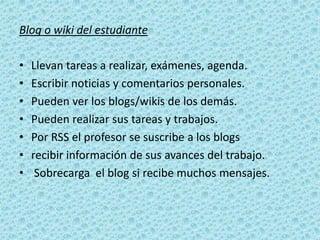 Blog o wiki del estudiante

• Llevan tareas a realizar, exámenes, agenda.
• Escribir noticias y comentarios personales.
• Pueden ver los blogs/wikis de los demás.
• Pueden realizar sus tareas y trabajos.
• Por RSS el profesor se suscribe a los blogs
• recibir información de sus avances del trabajo.
• Sobrecarga el blog si recibe muchos mensajes.